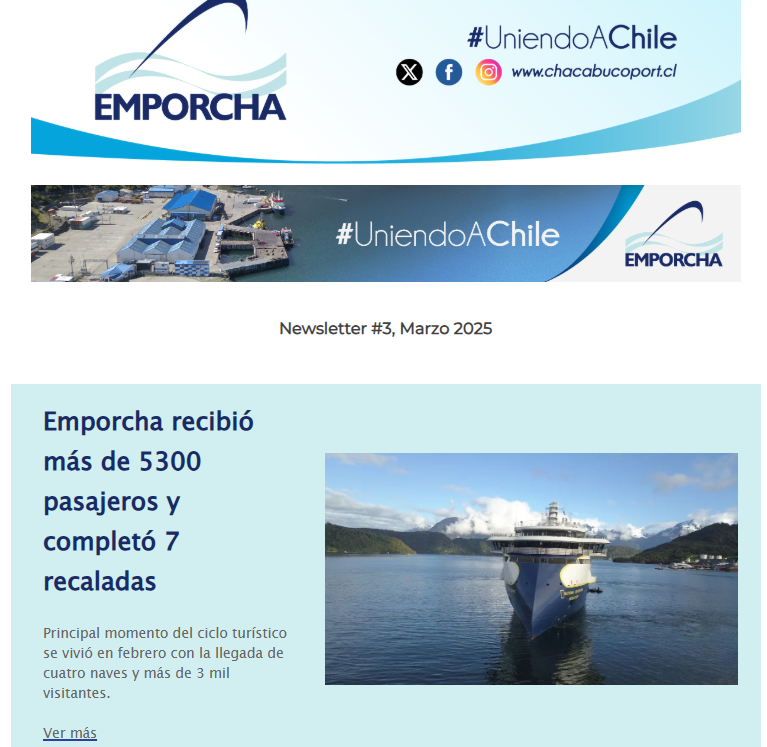 EMPORCHA

#UniendoAChile

www.chacabucoport.cl

#UniendoAChile

EMPORCHA

Newsletter #3, Marzo 2025

Emporcha recibió más de 5300 pasajeros y completó 7 recaladas

Principal momento del ciclo turístico se vivió en febrero con la llegada de cuatro naves y más de 3 mil visitantes.

Ver más